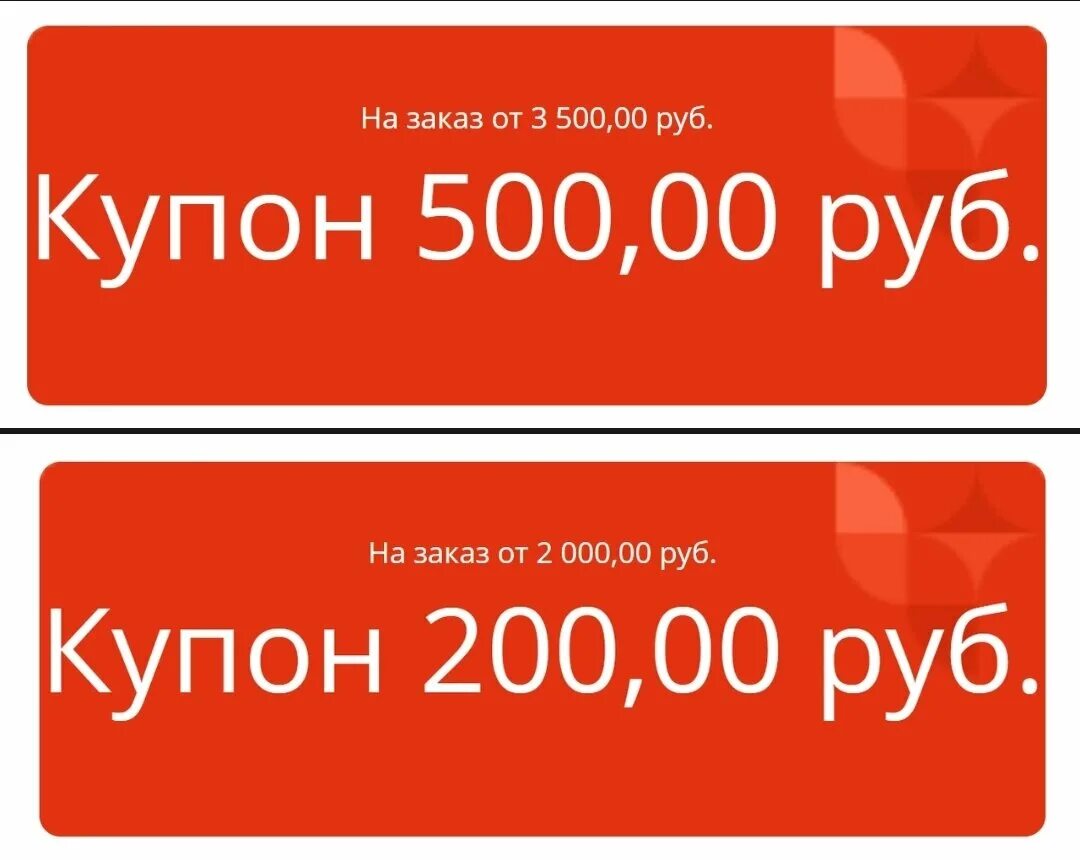 На заказ от 3 500,00 руб.

Купон 500,00 руб.

На заказ от 2 000,00 руб.

Купон 200,00 руб.